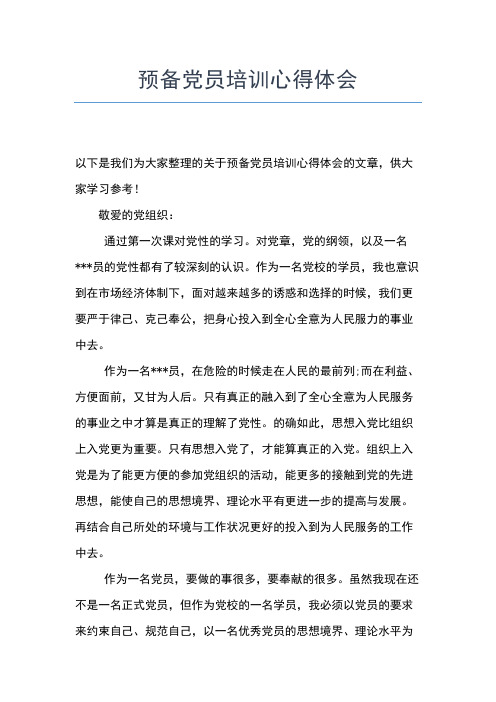 预备党员培训心得体会

以下是我们为大家整理的关于预备党员培训心得体会的文章，供大家学习参考！

敬爱的党组织：

通过第一次课对党性的学习。对党章，党的纲领，以及一名***员的党性都有了较深刻的认识。作为一名党校的学员，我也意识到在市场经济体制下，面对越来越多的诱惑和选择的时候，我们更要严于律己、克己奉公，把身心投入到全心全意为人民服力的事业中去。

作为一名***员，在危险的时候走在人民的最前列;而在利益、方便面前，又甘为人后。只有真正的融入到了全心全意为人民服务的事业之中才算是真正的理解了党性。的确如此，思想入党比组织上入党更为重要。只有思想入党了，才能算真正的入党。组织上入党是为了能更方便的参加党组织的活动，能更多的接触到党的先进思想，能使自己的思想境界、理论水平有更进一步的提高与发展。再结合自己所处的环境与工作状况更好的投入到为人民服务的工作中去。

作为一名党员，要做的事很多，要奉献的很多。虽然我现在还不是一名正式党员，但作为党校的一名学员，我必须以党员的要求来约束自己、规范自己，以一名优秀党员的思想境界、理论水平为